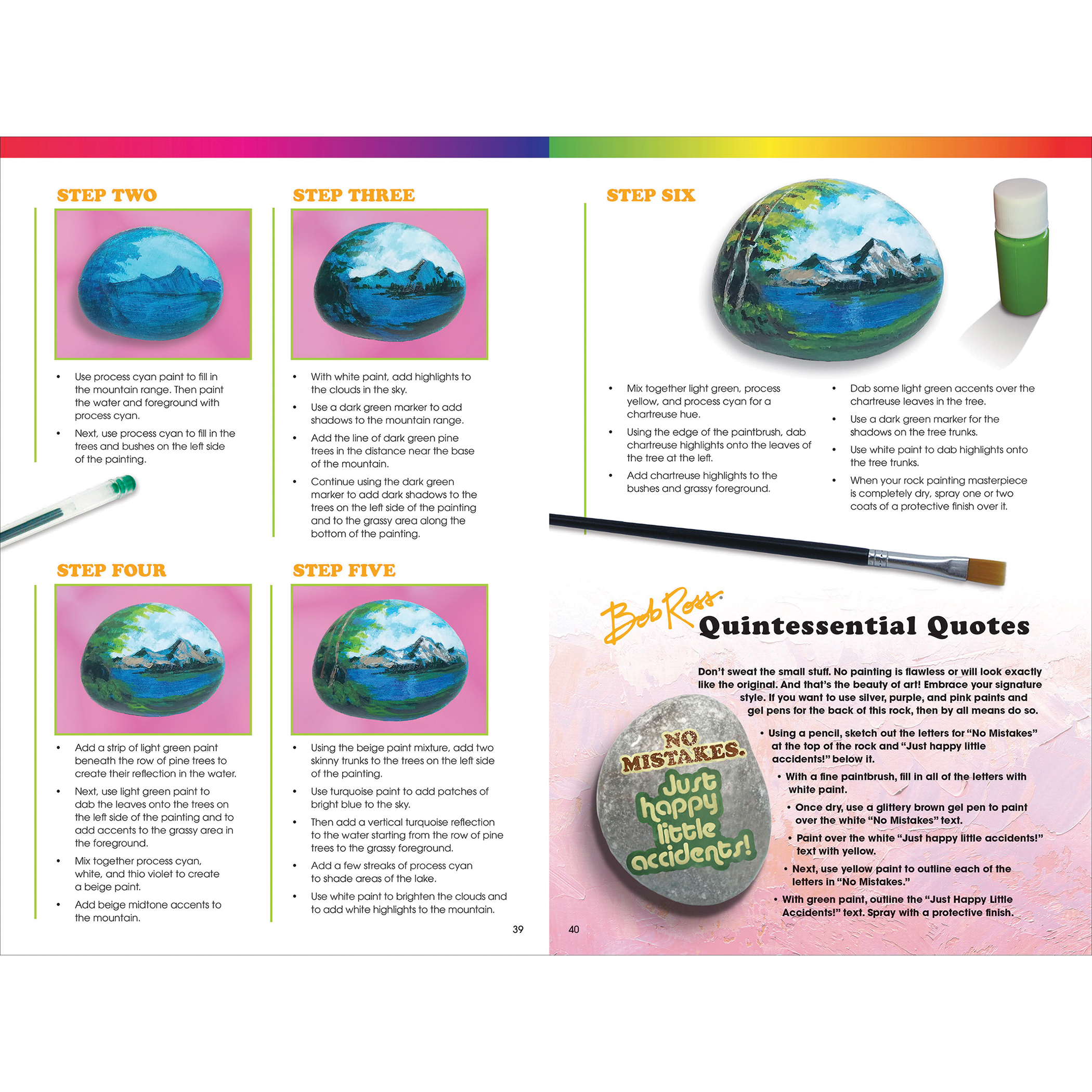 STEP TWO

• Use process cyan paint to fill in the mountain range. Then paint the water and foreground with process cyan.
• Next, use process cyan to fill in the trees and bushes on the left side of the painting.

STEP THREE

• With white paint, add highlights to the clouds in the sky.
• Use a dark green marker to add shadows to the mountain range.
• Add the line of dark green pine trees in the distance near the base of the mountain.
• Continue using the dark green marker to add dark shadows to the trees on the left side of the painting and to the grassy area along the bottom of the painting.

STEP FOUR

• Add a strip of light green paint beneath the row of pine trees to create their reflection in the water.
• Next, use light green paint to dab the leaves onto the trees on the left side of the painting and to add accents to the grassy area in the foreground.
• Mix together process cyan, white, and thio violet to create a beige paint.
• Add beige midtone accents to the mountain.

STEP FIVE

• Using the beige paint mixture, add two skinny trunks to the trees on the left side of the painting.
• Use turquoise paint to add patches of bright blue to the sky.
• Then add a vertical turquoise reflection to the water starting from the row of pine trees to the grassy foreground.
• Add a few streaks of process cyan to shade areas of the lake.
• Use white paint to brighten the clouds and to add white highlights to the mountain.

39

STEP SIX

• Mix together light green, process yellow, and process cyan for a chartreuse hue.
• Using the edge of the paintbrush, dab chartreuse highlights onto the leaves of the tree at the left.
• Add chartreuse highlights to the bushes and grassy foreground.

• Dab some light green accents over the chartreuse leaves in the tree.
• Use a dark green marker for the shadows on the tree trunks.
• Use white paint to dab highlights onto the tree trunks.
• When your rock painting masterpiece is completely dry, spray one or two coats of a protective finish over it.

Bob Ross® Quintessential Quotes

Don't sweat the small stuff. No painting is flawless or will look exactly like the original. And that's the beauty of art! Embrace your signature style. If you want to use silver, purple, and pink paints and gel pens for the back of this rock, then by all means do so.

NO MISTAKES. Just happy little accidents!

• Using a pencil, sketch out the letters for "No Mistakes" at the top of the rock and "Just happy little accidents!" below it.
• With a fine paintbrush, fill in all of the letters with white paint.
• Once dry, use a glittery brown gel pen to paint over the white "No Mistakes" text.
• Paint over the white "Just happy little accidents!" text with yellow.
• Next, use yellow paint to outline each of the letters in "No Mistakes."
• With green paint, outline the "Just Happy Little Accidents!" text. Spray with a protective finish.

40